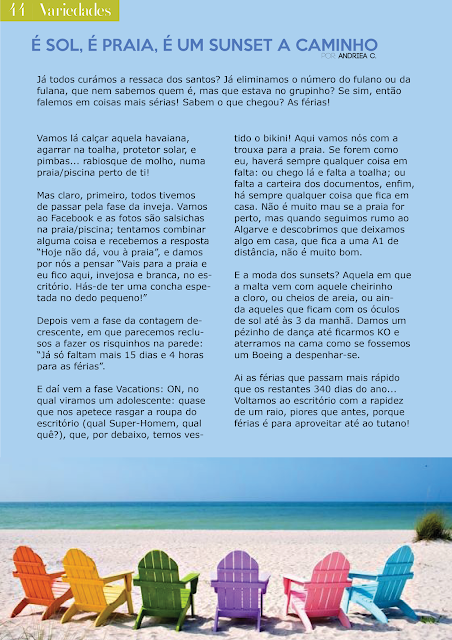 44 Variedades

É SOL, É PRAIA, É UM SUNSET A CAMINHO

POR ANDREIA C.

Já todos curámos a ressaca dos santos? Já eliminamos o número do fulano ou da fulana, que nem sabemos quem é, mas que estava no grupinho? Se sim, então falemos em coisas mais sérias! Sabem o que chegou? As férias!

Vamos lá calçar aquela havaiana, agarrar na toalha, protetor solar, e pimbas... rabiosque de molho, numa praia/piscina perto de ti!

Mas claro, primeiro, todos tivemos de passar pela fase da inveja. Vamos ao Facebook e as fotos são salsichas na praia/piscina; tentamos combinar alguma coisa e recebemos a resposta "Hoje não dá, vou à praia", e damos por nós a pensar "Vais para a praia e eu fico aqui, invejosa e branca, no escritório. Hás-de ter uma concha espetada no dedo pequeno!"

Depois vem a fase da contagem decrescente, em que parecemos reclusos a fazer os risquinhos na parede: "Já só faltam mais 15 dias e 4 horas para as férias".

E daí vem a fase Vacations: ON, no qual viramos um adolescente: quase que nos apetece rasgar a roupa do escritório (qual Super-Homem, qual quê?), que, por debaixo, temos vestido o bikini! Aqui vamos nós com a trouxa para a praia. Se forem como eu, haverá sempre qualquer coisa em falta: ou chego lá e falta a toalha; ou falta a carteira dos documentos, enfim, há sempre qualquer coisa que fica em casa. Não é muito mau se a praia for perto, mas quando seguimos rumo ao Algarve e descobrimos que deixamos algo em casa, que fica a uma A1 de distância, não é muito bom.

E a moda dos sunsets? Aquela em que a malta vem com aquele cheirinho a cloro, ou cheios de areia, ou ainda aqueles que ficam com os óculos de sol até às 3 da manhã. Damos um pézinho de dança até ficarmos KO e aterramos na cama como se fossemos um Boeing a despenhar-se.

Ai as férias que passam mais rápido que os restantes 340 dias do ano... Voltamos ao escritório com a rapidez de um raio, piores que antes, porque férias é para aproveitar até ao tutano!